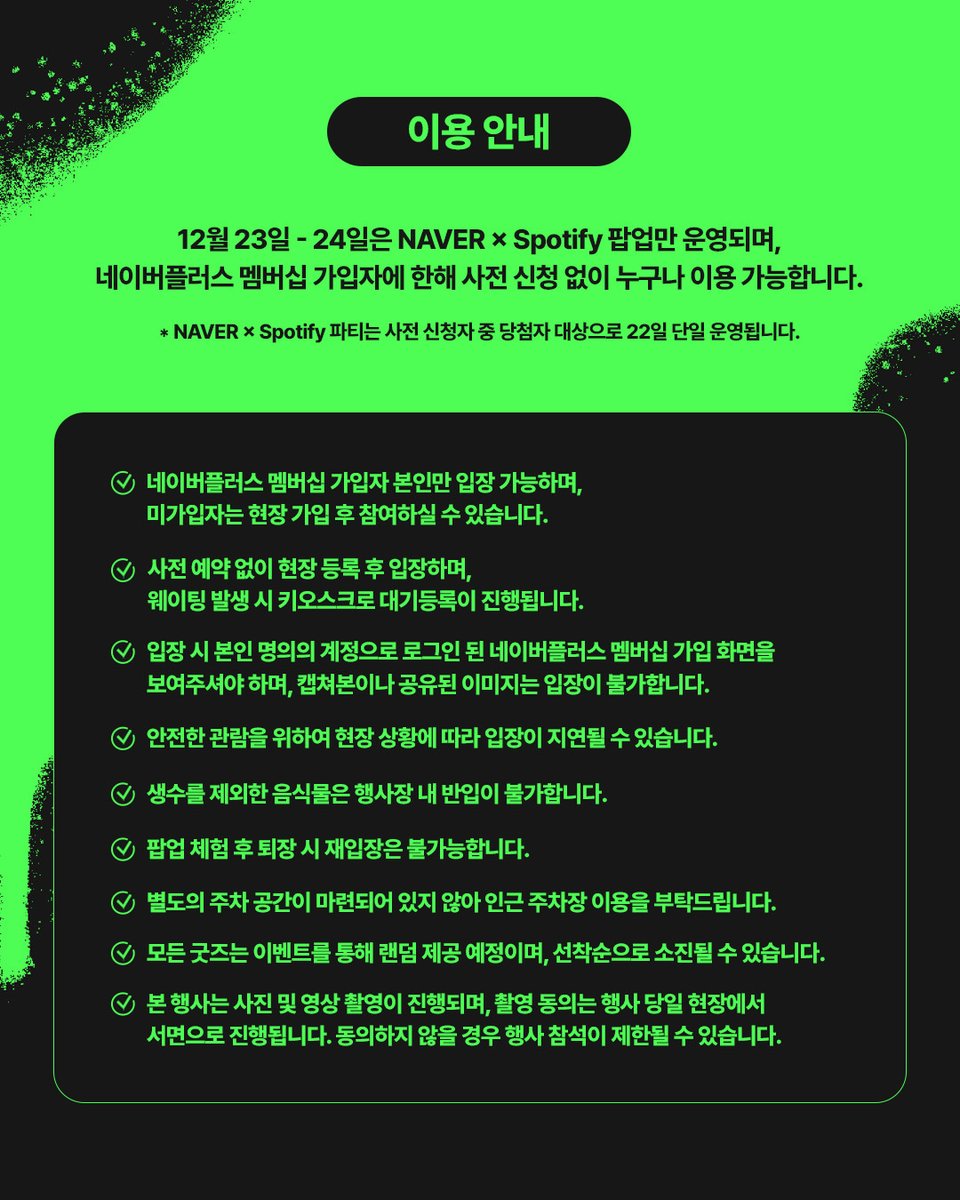 이용 안내

12월 23일 - 24일은 NAVER × Spotify 팝업만 운영되며, 네이버플러스 멤버십 가입자에 한해 사전 신청 없이 누구나 이용 가능합니다.

* NAVER × Spotify 파티는 사전 신청자 중 당첨자 대상으로 22일 단일 운영됩니다.

네이버플러스 멤버십 가입자 본인만 입장 가능하며, 미가입자는 현장 가입 후 참여하실 수 있습니다.

사전 예약 없이 현장 등록 후 입장하며, 웨이팅 발생 시 키오스크로 대기등록이 진행됩니다.

입장 시 본인 명의의 계정으로 로그인 된 네이버플러스 멤버십 가입 화면을 보여주셔야 하며, 캡쳐본이나 공유된 이미지는 입장이 불가합니다.

안전한 관람을 위하여 현장 상황에 따라 입장이 지연될 수 있습니다.

생수를 제외한 음식물은 행사장 내 반입이 불가합니다.

팝업 체험 후 퇴장 시 재입장은 불가능합니다.

별도의 주차 공간이 마련되어 있지 않아 인근 주차장 이용을 부탁드립니다.

모든 굿즈는 이벤트를 통해 랜덤 제공 예정이며, 선착순으로 소진될 수 있습니다.

본 행사는 사진 및 영상 촬영이 진행되며, 촬영 동의는 행사 당일 현장에서 서면으로 진행됩니다. 동의하지 않을 경우 행사 참석이 제한될 수 있습니다.